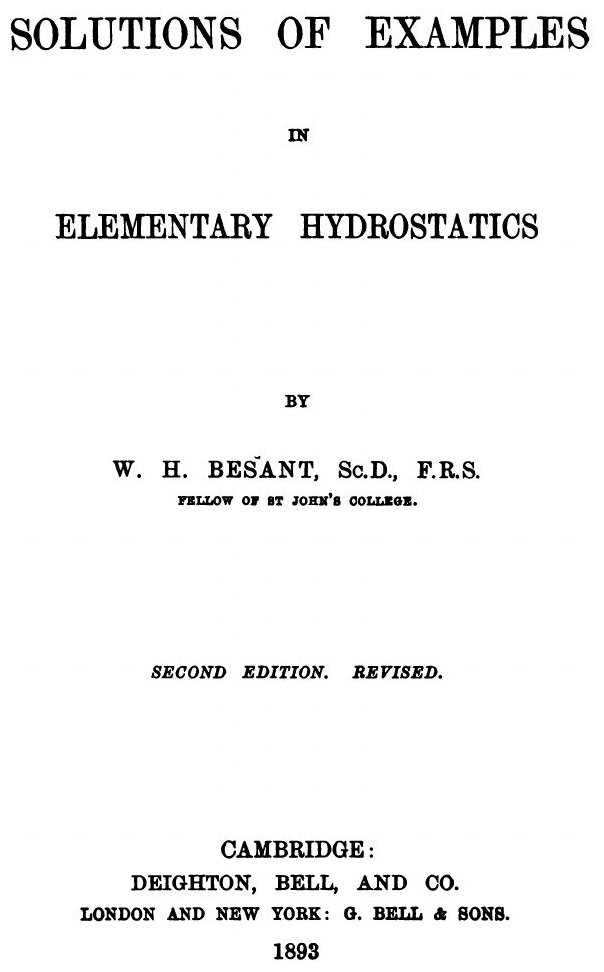 SOLUTIONS OF EXAMPLES

IN

ELEMENTARY HYDROSTATICS

BY

W. H. BESANT, Sc.D., F.R.S.

FELLOW OF ST JOHN'S COLLEGE.

SECOND EDITION. REVISED.

CAMBRIDGE:
DEIGHTON, BELL, AND CO.
LONDON AND NEW YORK: G. BELL & SONS.
1893